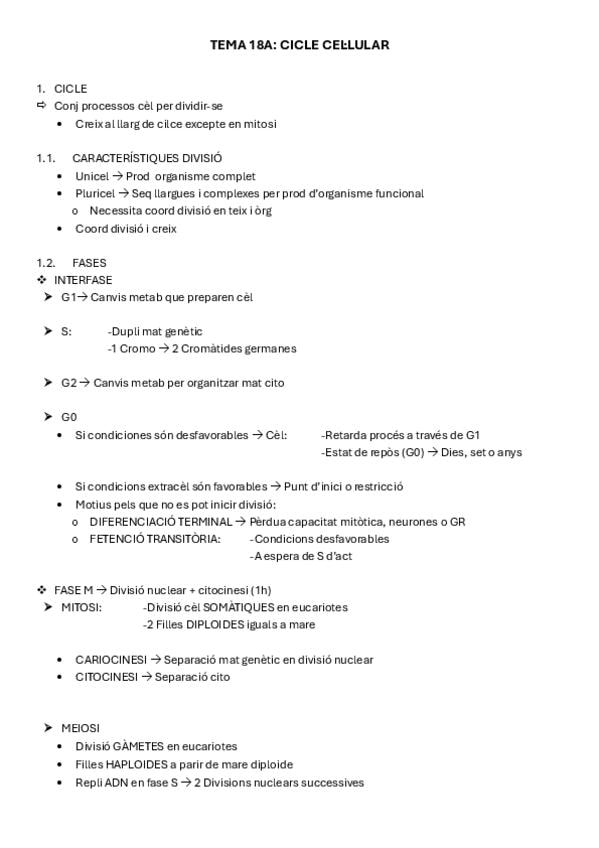 TEMA 18A: CICLE CEL·LULAR

1. CICLE
⇨ Conj processos cèl per dividir-se
• Creix al llarg de cilce excepte en mitosi

1.1. CARACTERÍSTIQUES DIVISIÓ
• Unicel → Prod organisme complet
• Pluricel → Seq llargues i complexes per prod d'organisme funcional
o Necessita coord divisió en teix i òrg
• Coord divisió i creix

1.2. FASES
❖ INTERFASE
➤ G1→ Canvis metab que preparen cèl

➤ S: -Dupli mat genètic
-1 Cromo → 2 Cromàtides germanes

➤ G2 → Canvis metab per organitzar mat cito

➤ G0
• Si condiciones són desfavorables → Cèl: -Retarda procés a través de G1
-Estat de repòs (G0) → Dies, set o anys

• Si condicions extracèl són favorables → Punt d'inici o restricció
• Motius pels que no es pot inicir divisió:
o DIFERENCIACIÓ TERMINAL → Pèrdua capacitat mitòtica, neurones o GR
o FETENCIÓ TRANSITÒRIA: -Condicions desfavorables
-A espera de S d'act

❖ FASE M → Divisió nuclear + citocinesi (1h)
➤ MITOSI: -Divisió cèl SOMÀTIQUES en eucariotes
-2 Filles DIPLOIDES iguals a mare

• CARIOCINESI → Separació mat genètic en divisió nuclear
• CITOCINESI → Separació cito

➤ MEIOSI
• Divisió GÀMETES en eucariotes
• Filles HAPLOIDES a parir de mare diploide
• Repli ADN en fase S → 2 Divisions nuclears successives